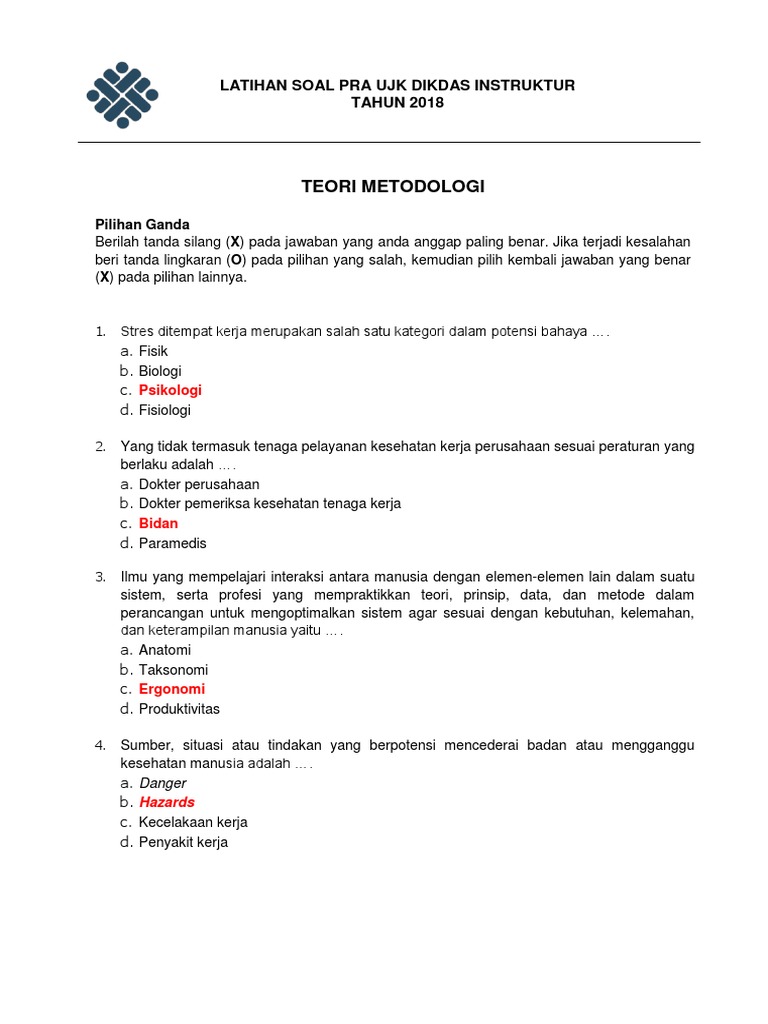 LATIHAN SOAL PRA UJK DIKDAS INSTRUKTUR
TAHUN 2018

TEORI METODOLOGI

Pilihan Ganda
Berilah tanda silang (X) pada jawaban yang anda anggap paling benar. Jika terjadi kesalahan beri tanda lingkaran (O) pada pilihan yang salah, kemudian pilih kembali jawaban yang benar (X) pada pilihan lainnya.

1. Stres ditempat kerja merupakan salah satu kategori dalam potensi bahaya .... 
a. Fisik
b. Biologi
c. Psikologi
d. Fisiologi

2. Yang tidak termasuk tenaga pelayanan kesehatan kerja perusahaan sesuai peraturan yang berlaku adalah ....
a. Dokter perusahaan
b. Dokter pemeriksa kesehatan tenaga kerja
c. Bidan
d. Paramedis

3. Ilmu yang mempelajari interaksi antara manusia dengan elemen-elemen lain dalam suatu sistem, serta profesi yang mempraktikkan teori, prinsip, data, dan metode dalam perancangan untuk mengoptimalkan sistem agar sesuai dengan kebutuhan, kelemahan, dan keterampilan manusia yaitu ....
a. Anatomi
b. Taksonomi
c. Ergonomi
d. Produktivitas

4. Sumber, situasi atau tindakan yang berpotensi mencederai badan atau mengganggu kesehatan manusia adalah ....
a. Danger
b. Hazards
c. Kecelakaan kerja
d. Penyakit kerja